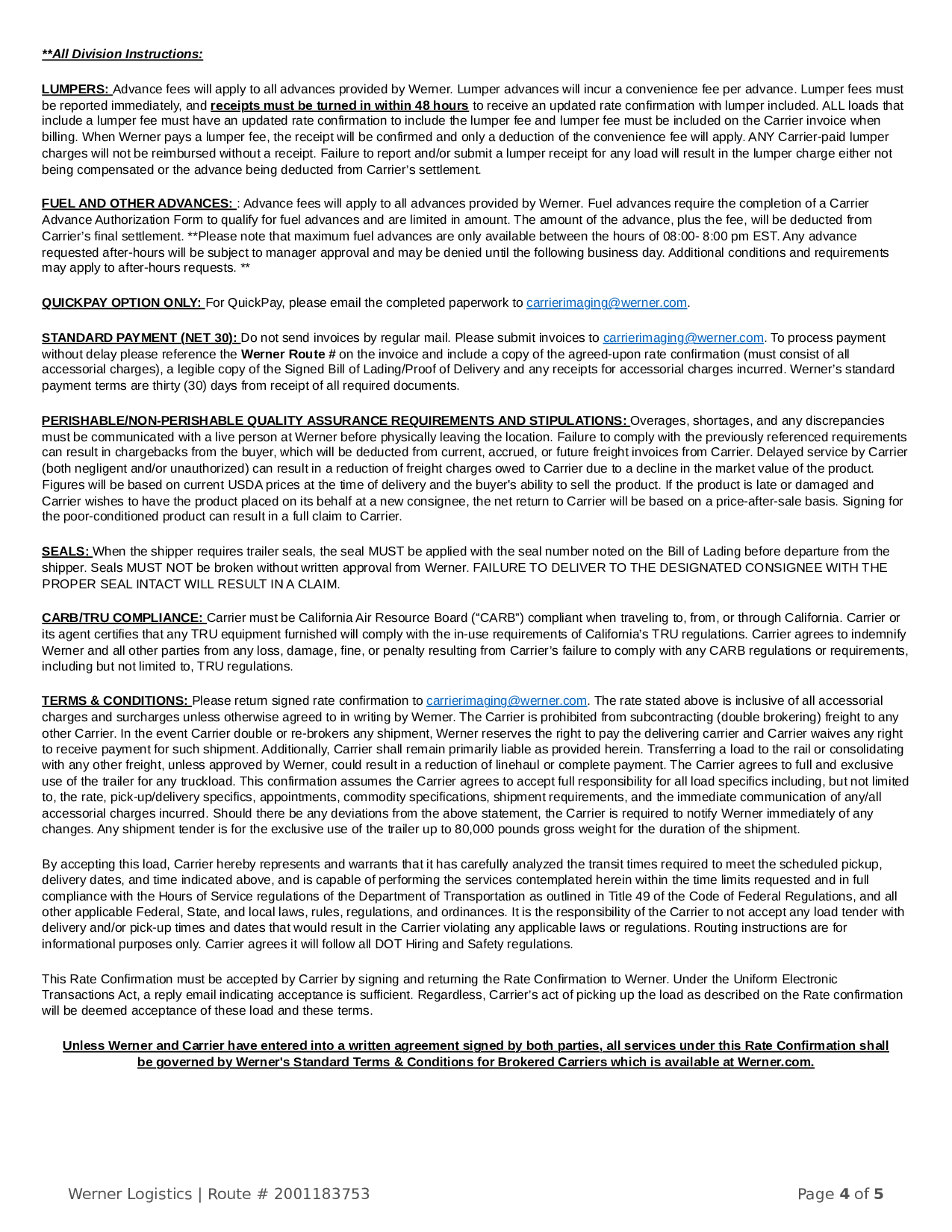 **All Division Instructions:

LUMPERS: Advance fees will apply to all advances provided by Werner. Lumper advances will incur a convenience fee per advance. Lumper fees must be reported immediately, and receipts must be turned in within 48 hours to receive an updated rate confirmation with lumper included. ALL loads that include a lumper fee must have an updated rate confirmation to include the lumper fee and lumper fee must be included on the Carrier invoice when billing. When Werner pays a lumper fee, the receipt will be confirmed and only a deduction of the convenience fee will apply. ANY Carrier-paid lumper charges will not be reimbursed without a receipt. Failure to report and/or submit a lumper receipt for any load will result in the lumper charge either not being compensated or the advance being deducted from Carrier's settlement.

FUEL AND OTHER ADVANCES: : Advance fees will apply to all advances provided by Werner. Fuel advances require the completion of a Carrier Advance Authorization Form to qualify for fuel advances and are limited in amount. The amount of the advance, plus the fee, will be deducted from Carrier's final settlement. **Please note that maximum fuel advances are only available between the hours of 08:00- 8:00 pm EST. Any advance requested after-hours will be subject to manager approval and may be denied until the following business day. Additional conditions and requirements may apply to after-hours requests. **

QUICKPAY OPTION ONLY: For QuickPay, please email the completed paperwork to carrierimaging@werner.com.

STANDARD PAYMENT (NET 30): Do not send invoices by regular mail. Please submit invoices to carrierimaging@werner.com. To process payment without delay please reference the Werner Route # on the invoice and include a copy of the agreed-upon rate confirmation (must consist of all accessorial charges), a legible copy of the Signed Bill of Lading/Proof of Delivery and any receipts for accessorial charges incurred. Werner's standard payment terms are thirty (30) days from receipt of all required documents.

PERISHABLE/NON-PERISHABLE QUALITY ASSURANCE REQUIREMENTS AND STIPULATIONS: Overages, shortages, and any discrepancies must be communicated with a live person at Werner before physically leaving the location. Failure to comply with the previously referenced requirements can result in chargebacks from the buyer, which will be deducted from current, accrued, or future freight invoices from Carrier. Delayed service by Carrier (both negligent and/or unauthorized) can result in a reduction of freight charges owed to Carrier due to a decline in the market value of the product. Figures will be based on current USDA prices at the time of delivery and the buyer's ability to sell the product. If the product is late or damaged and Carrier wishes to have the product placed on its behalf at a new consignee, the net return to Carrier will be based on a price-after-sale basis. Signing for the poor-conditioned product can result in a full claim to Carrier.

SEALS: When the shipper requires trailer seals, the seal MUST be applied with the seal number noted on the Bill of Lading before departure from the shipper. Seals MUST NOT be broken without written approval from Werner. FAILURE TO DELIVER TO THE DESIGNATED CONSIGNEE WITH THE PROPER SEAL INTACT WILL RESULT IN A CLAIM.

CARB/TRU COMPLIANCE: Carrier must be California Air Resource Board ("CARB") compliant when traveling to, from, or through California. Carrier or its agent certifies that any TRU equipment furnished will comply with the in-use requirements of California's TRU regulations. Carrier agrees to indemnify Werner and all other parties from any loss, damage, fine, or penalty resulting from Carrier's failure to comply with any CARB regulations or requirements, including but not limited to, TRU regulations.

TERMS & CONDITIONS: Please return signed rate confirmation to carrierimaging@werner.com. The rate stated above is inclusive of all accessorial charges and surcharges unless otherwise agreed to in writing by Werner. The Carrier is prohibited from subcontracting (double brokering) freight to any other Carrier. In the event Carrier double or re-brokers any shipment, Werner reserves the right to pay the delivering carrier and Carrier waives any right to receive payment for such shipment. Additionally, Carrier shall remain primarily liable as provided herein. Transferring a load to the rail or consolidating with any other freight, unless approved by Werner, could result in a reduction of linehaul or complete payment. The Carrier agrees to full and exclusive use of the trailer for any truckload. This confirmation assumes the Carrier agrees to accept full responsibility for all load specifics including, but not limited to, the rate, pick-up/delivery specifics, appointments, commodity specifications, shipment requirements, and the immediate communication of any/all accessorial charges incurred. Should there be any deviations from the above statement, the Carrier is required to notify Werner immediately of any changes. Any shipment tender is for the exclusive use of the trailer up to 80,000 pounds gross weight for the duration of the shipment.

By accepting this load, Carrier hereby represents and warrants that it has carefully analyzed the transit times required to meet the scheduled pickup, delivery dates, and time indicated above, and is capable of performing the services contemplated herein within the time limits requested and in full compliance with the Hours of Service regulations of the Department of Transportation as outlined in Title 49 of the Code of Federal Regulations, and all other applicable Federal, State, and local laws, rules, regulations, and ordinances. It is the responsibility of the Carrier to not accept any load tender with delivery and/or pick-up times and dates that would result in the Carrier violating any applicable laws or regulations. Routing instructions are for informational purposes only. Carrier agrees it will follow all DOT Hiring and Safety regulations.

This Rate Confirmation must be accepted by Carrier by signing and returning the Rate Confirmation to Werner. Under the Uniform Electronic Transactions Act, a reply email indicating acceptance is sufficient. Regardless, Carrier's act of picking up the load as described on the Rate confirmation will be deemed acceptance of these load and these terms.

Unless Werner and Carrier have entered into a written agreement signed by both parties, all services under this Rate Confirmation shall be governed by Werner's Standard Terms & Conditions for Brokered Carriers which is available at Werner.com.

Werner Logistics | Route # 2001183753

Page 4 of 5